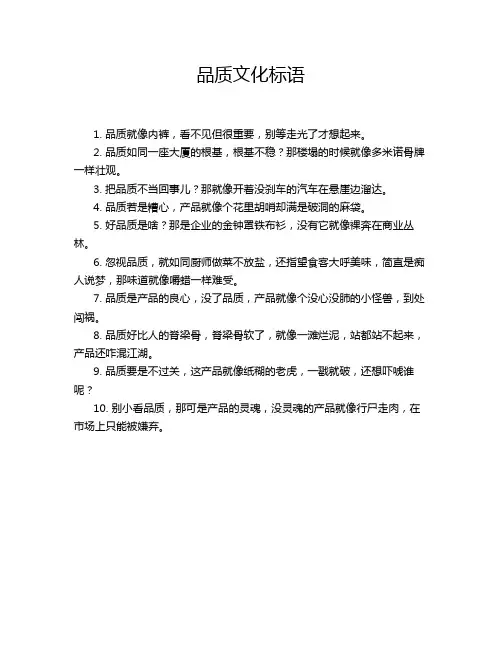 品质文化标语

1. 品质就像内裤，看不见但很重要，别等走光了才想起来。

2. 品质如同一座大厦的根基，根基不稳？那楼塌的时候就像多米诺骨牌一样壮观。

3. 把品质不当回事儿？那就像开着没刹车的汽车在悬崖边溜达。

4. 品质若是糟心，产品就像个花里胡哨却满是破洞的麻袋。

5. 好品质是啥？那是企业的金钟罩铁布衫，没有它就像裸奔在商业丛林。

6. 忽视品质，就如同厨师做菜不放盐，还指望食客大呼美味，简直是痴人说梦，那味道就像嚼蜡一样难受。

7. 品质是产品的良心，没了品质，产品就像个没心没肺的小怪兽，到处闯祸。

8. 品质好比人的脊梁骨，脊梁骨软了，就像一滩烂泥，站都站不起来，产品还咋混江湖。

9. 品质要是不过关，这产品就像纸糊的老虎，一戳就破，还想吓唬谁呢？

10. 别小看品质，那可是产品的灵魂，没灵魂的产品就像行尸走肉，在市场上只能被嫌弃。